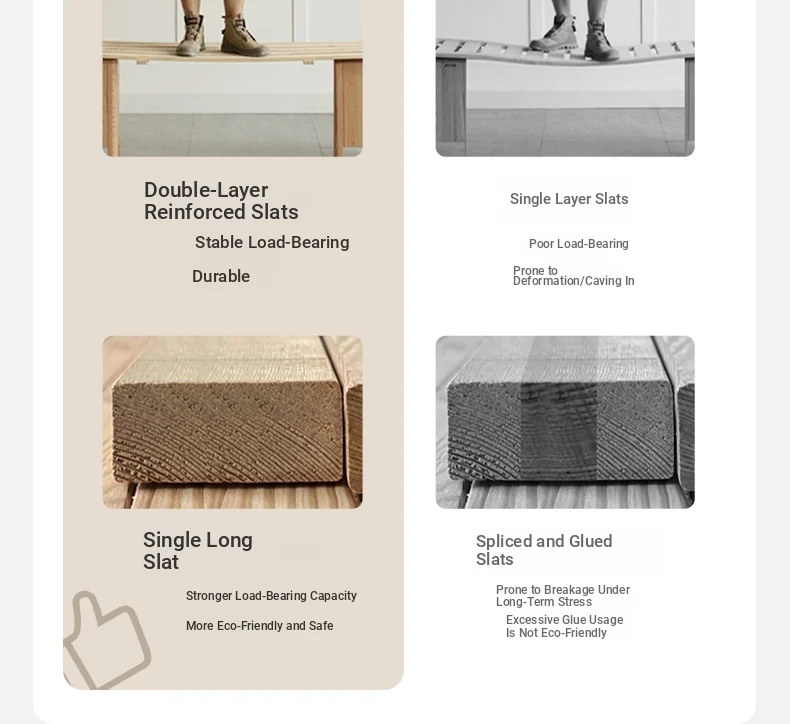 Double-Layer Reinforced Slats

Stable Load-Bearing

Durable

Single Long Slat

Stronger Load-Bearing Capacity

More Eco-Friendly and Safe

Single Layer Slats

Poor Load-Bearing

Prone to Deformation/Caving In

Spliced and Glued Slats

Prone to Breakage Under Long-Term Stress

Excessive Glue Usage Is Not Eco-Friendly